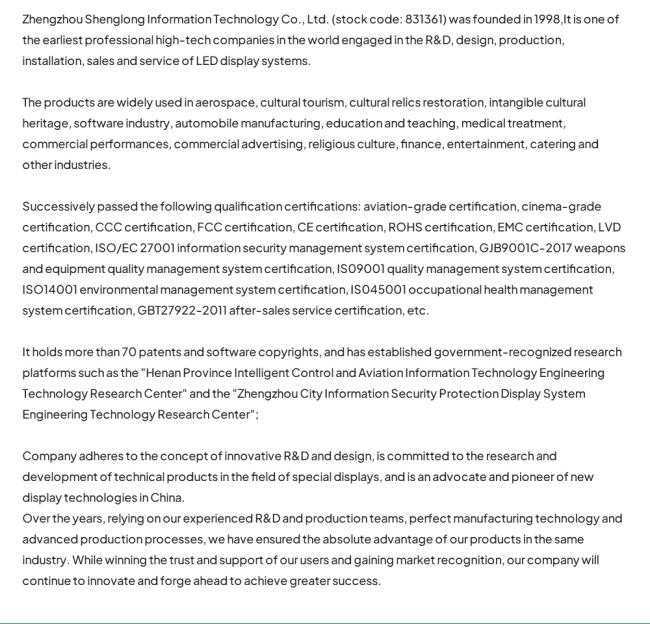 Zhengzhou Shenglong Information Technology Co., Ltd. (stock code: 831361) was founded in 1998,It is one of the earliest professional high-tech companies in the world engaged in the R&D, design, production, installation, sales and service of LED display systems.

The products are widely used in aerospace, cultural tourism, cultural relics restoration, intangible cultural heritage, software industry, automobile manufacturing, education and teaching, medical treatment, commercial performances, commercial advertising, religious culture, finance, entertainment, catering and other industries.

Successively passed the following qualification certifications: aviation-grade certification, cinema-grade certification, CCC certification, FCC certification, CE certification, ROHS certification, EMC certification, LVD certification, ISO/EC 27001 information security management system certification, GJB9001C-2017 weapons and equipment quality management system certification, ISO9001 quality management system certification, ISO14001 environmental management system certification, ISO45001 occupational health management system certification, GBT27922-2011 after-sales service certification, etc.

It holds more than 70 patents and software copyrights, and has established government-recognized research platforms such as the "Henan Province Intelligent Control and Aviation Information Technology Engineering Technology Research Center" and the "Zhengzhou City Information Security Protection Display System Engineering Technology Research Center";

Company adheres to the concept of innovative R&D and design, is committed to the research and development of technical products in the field of special displays, and is an advocate and pioneer of new display technologies in China.
Over the years, relying on our experienced R&D and production teams, perfect manufacturing technology and advanced production processes, we have ensured the absolute advantage of our products in the same industry. While winning the trust and support of our users and gaining market recognition, our company will continue to innovate and forge ahead to achieve greater success.